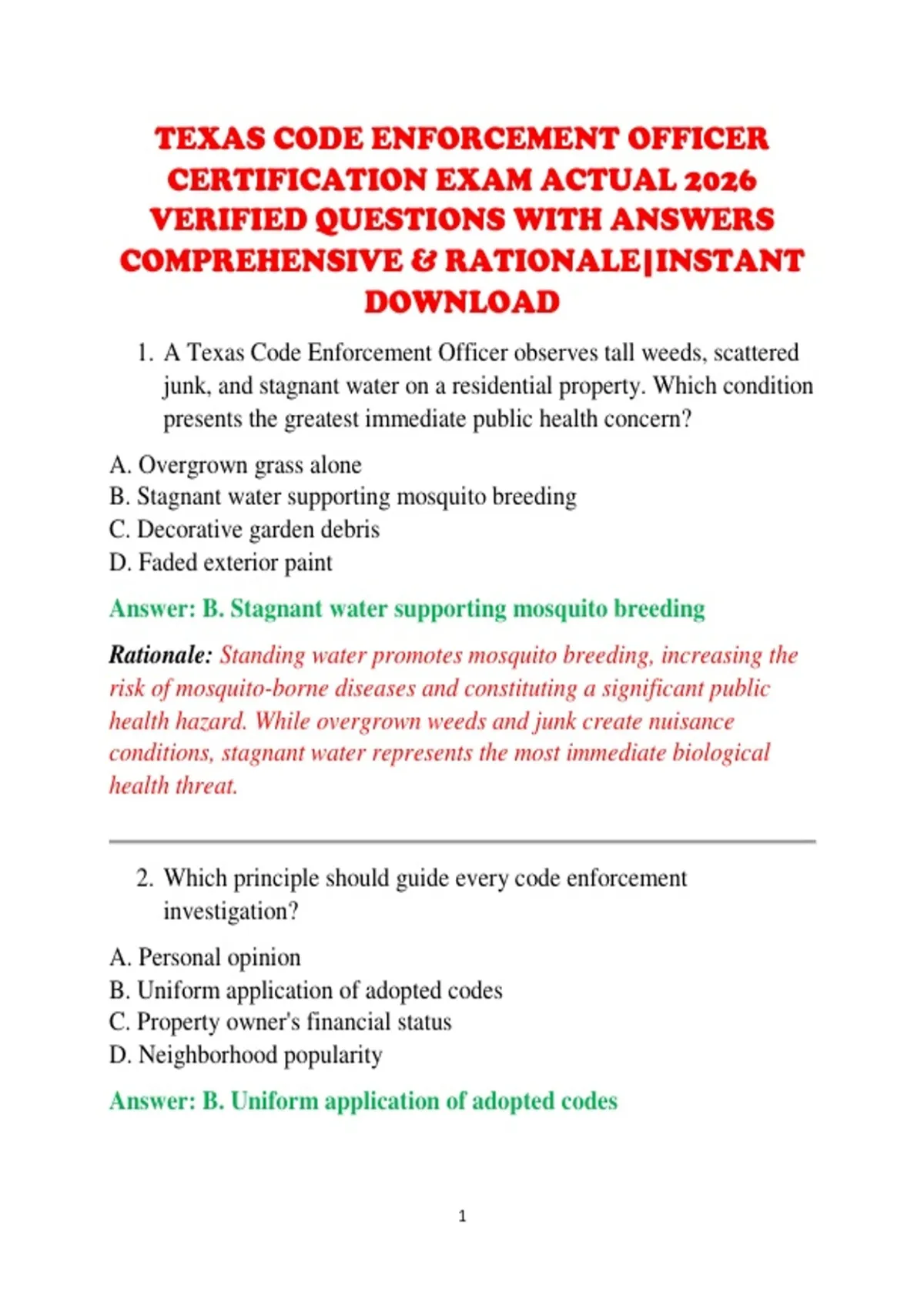 TEXAS CODE ENFORCEMENT OFFICER CERTIFICATION EXAM ACTUAL 2026 VERIFIED QUESTIONS WITH ANSWERS COMPREHENSIVE & RATIONALE|INSTANT DOWNLOAD

1. A Texas Code Enforcement Officer observes tall weeds, scattered junk, and stagnant water on a residential property. Which condition presents the greatest immediate public health concern?

A. Overgrown grass alone
B. Stagnant water supporting mosquito breeding
C. Decorative garden debris
D. Faded exterior paint

Answer: B. Stagnant water supporting mosquito breeding

Rationale: Standing water promotes mosquito breeding, increasing the risk of mosquito-borne diseases and constituting a significant public health hazard. While overgrown weeds and junk create nuisance conditions, stagnant water represents the most immediate biological health threat.

2. Which principle should guide every code enforcement investigation?

A. Personal opinion
B. Uniform application of adopted codes
C. Property owner's financial status
D. Neighborhood popularity

Answer: B. Uniform application of adopted codes

1